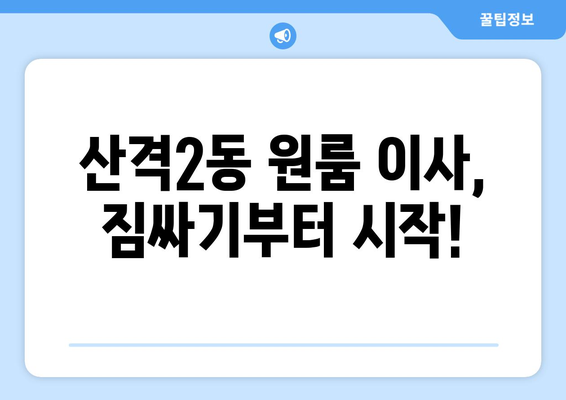 꿀팁정보

산격2동 원룸 이사, 짐싸기부터 시작!